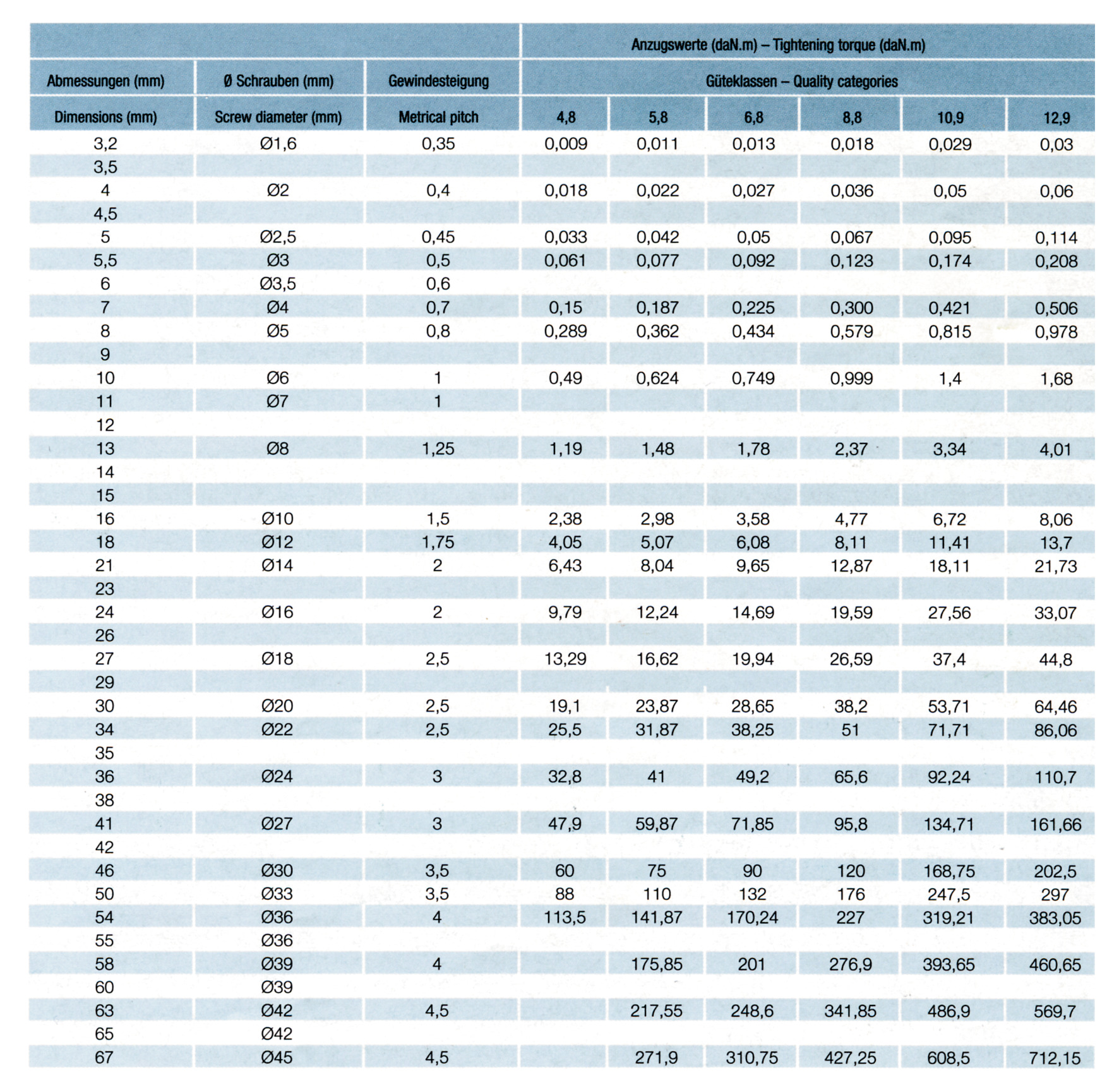 | | | | Anzugswerte (daN.m) – Tightening torque (daN.m) | | | | | |
|---|---|---|---|---|---|---|---|---|
| Abmessungen (mm) | Ø Schrauben (mm) | Gewindesteigung | Güteklassen – Quality categories | | | | | |
| Dimensions (mm) | Screw diameter (mm) | Metrical pitch | 4,8 | 5,8 | 6,8 | 8,8 | 10,9 | 12,9 |
| 3,2 | Ø1,6 | 0,35 | 0,009 | 0,011 | 0,013 | 0,018 | 0,029 | 0,03 |
| 3,5 | | | | | | | | |
| 4 | Ø2 | 0,4 | 0,018 | 0,022 | 0,027 | 0,036 | 0,05 | 0,06 |
| 4,5 | | | | | | | | |
| 5 | Ø2,5 | 0,45 | 0,033 | 0,042 | 0,05 | 0,067 | 0,095 | 0,114 |
| 5,5 | Ø3 | 0,5 | 0,061 | 0,077 | 0,092 | 0,123 | 0,174 | 0,208 |
| 6 | Ø3,5 | 0,6 | | | | | | |
| 7 | Ø4 | 0,7 | 0,15 | 0,187 | 0,225 | 0,300 | 0,421 | 0,506 |
| 8 | Ø5 | 0,8 | 0,289 | 0,362 | 0,434 | 0,579 | 0,815 | 0,978 |
| 9 | | | | | | | | |
| 10 | Ø6 | 1 | 0,49 | 0,624 | 0,749 | 0,999 | 1,4 | 1,68 |
| 11 | Ø7 | 1 | | | | | | |
| 12 | | | | | | | | |
| 13 | Ø8 | 1,25 | 1,19 | 1,48 | 1,78 | 2,37 | 3,34 | 4,01 |
| 14 | | | | | | | | |
| 15 | | | | | | | | |
| 16 | Ø10 | 1,5 | 2,38 | 2,98 | 3,58 | 4,77 | 6,72 | 8,06 |
| 18 | Ø12 | 1,75 | 4,05 | 5,07 | 6,08 | 8,11 | 11,41 | 13,7 |
| 21 | Ø14 | 2 | 6,43 | 8,04 | 9,65 | 12,87 | 18,11 | 21,73 |
| 23 | | | | | | | | |
| 24 | Ø16 | 2 | 9,79 | 12,24 | 14,69 | 19,59 | 27,56 | 33,07 |
| 26 | | | | | | | | |
| 27 | Ø18 | 2,5 | 13,29 | 16,62 | 19,94 | 26,59 | 37,4 | 44,8 |
| 29 | | | | | | | | |
| 30 | Ø20 | 2,5 | 19,1 | 23,87 | 28,65 | 38,2 | 53,71 | 64,46 |
| 34 | Ø22 | 2,5 | 25,5 | 31,87 | 38,25 | 51 | 71,71 | 86,06 |
| 35 | | | | | | | | |
| 36 | Ø24 | 3 | 32,8 | 41 | 49,2 | 65,6 | 92,24 | 110,7 |
| 38 | | | | | | | | |
| 41 | Ø27 | 3 | 47,9 | 59,87 | 71,85 | 95,8 | 134,71 | 161,66 |
| 42 | | | | | | | | |
| 46 | Ø30 | 3,5 | 60 | 75 | 90 | 120 | 168,75 | 202,5 |
| 50 | Ø33 | 3,5 | 88 | 110 | 132 | 176 | 247,5 | 297 |
| 54 | Ø36 | 4 | 113,5 | 141,87 | 170,24 | 227 | 319,21 | 383,05 |
| 55 | Ø36 | | | | | | | |
| 58 | Ø39 | 4 | | 175,85 | 201 | 276,9 | 393,65 | 460,65 |
| 60 | Ø39 | | | | | | | |
| 63 | Ø42 | 4,5 | | 217,55 | 248,6 | 341,85 | 486,9 | 569,7 |
| 65 | Ø42 | | | | | | | |
| 67 | Ø45 | 4,5 | | 271,9 | 310,75 | 427,25 | 608,5 | 712,15 |